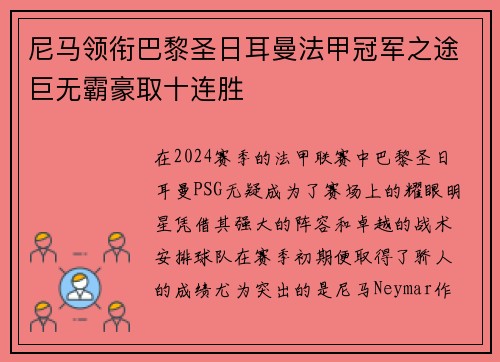 尼马领衔巴黎圣日耳曼法甲冠军之途巨无霸豪取十连胜

在2024赛季的法甲联赛中巴黎圣日耳曼PSG无疑成为了赛场上的耀眼明星凭借其强大的阵容和卓越的战术安排球队在赛季初期便取得了骄人的成绩尤为突出的是尼马Neymar作